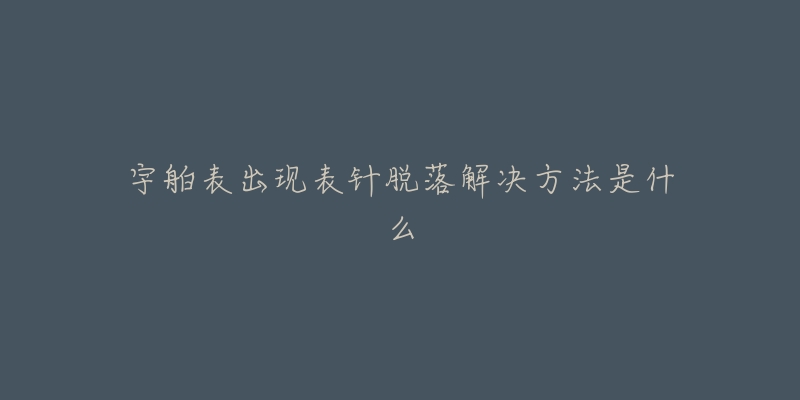 宇舶表出现表针脱落解决方法是什么